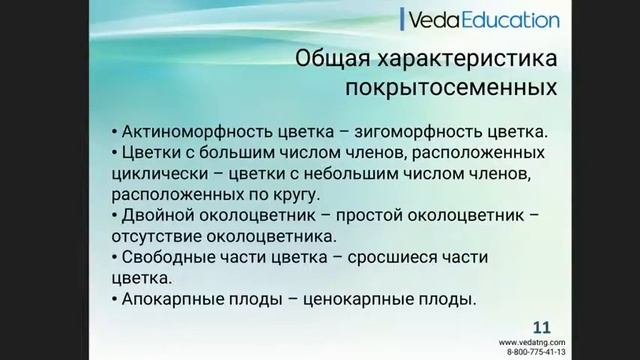 VedaEducation

Общая характеристика покрытосеменных

• Актиноморфность цветка – зигоморфность цветка.
• Цветки с большим числом членов, расположенных циклически – цветки с небольшим числом членов, расположенных по кругу.
• Двойной околоцветник – простой околоцветник – отсутствие околоцветника.
• Свободные части цветка – сросшиеся части цветка.
• Апокарпные плоды – ценокарпные плоды.

11

www.vedatng.com
8-800-775-41-13